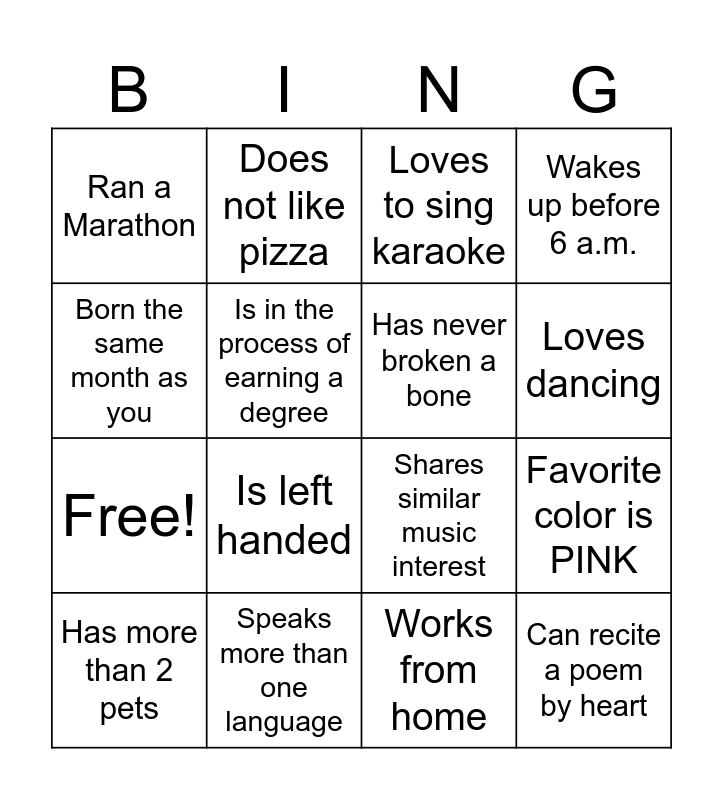 | B | I | N | G |
|---|---|---|---|
| Ran a Marathon | Does not like pizza | Loves to sing karaoke | Wakes up before 6 a.m. |
| Born the same month as you | Is in the process of earning a degree | Has never broken a bone | Loves dancing |
| Free! | Is left handed | Shares similar music interest | Favorite color is PINK |
| Has more than 2 pets | Speaks more than one language | Works from home | Can recite a poem by heart |